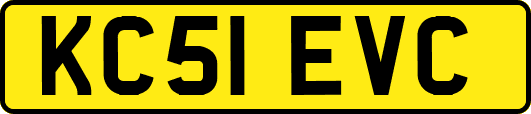 KC51 EVC